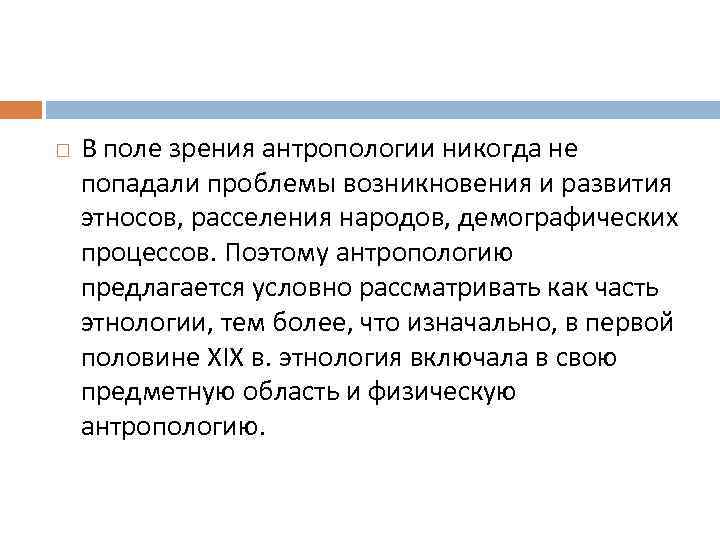 В поле зрения антропологии никогда не попадали проблемы возникновения и развития этносов, расселения народов, демографических процессов. Поэтому антропологию предлагается условно рассматривать как часть этнологии, тем более, что изначально, в первой половине XIX в. этнология включала в свою предметную область и физическую антропологию.